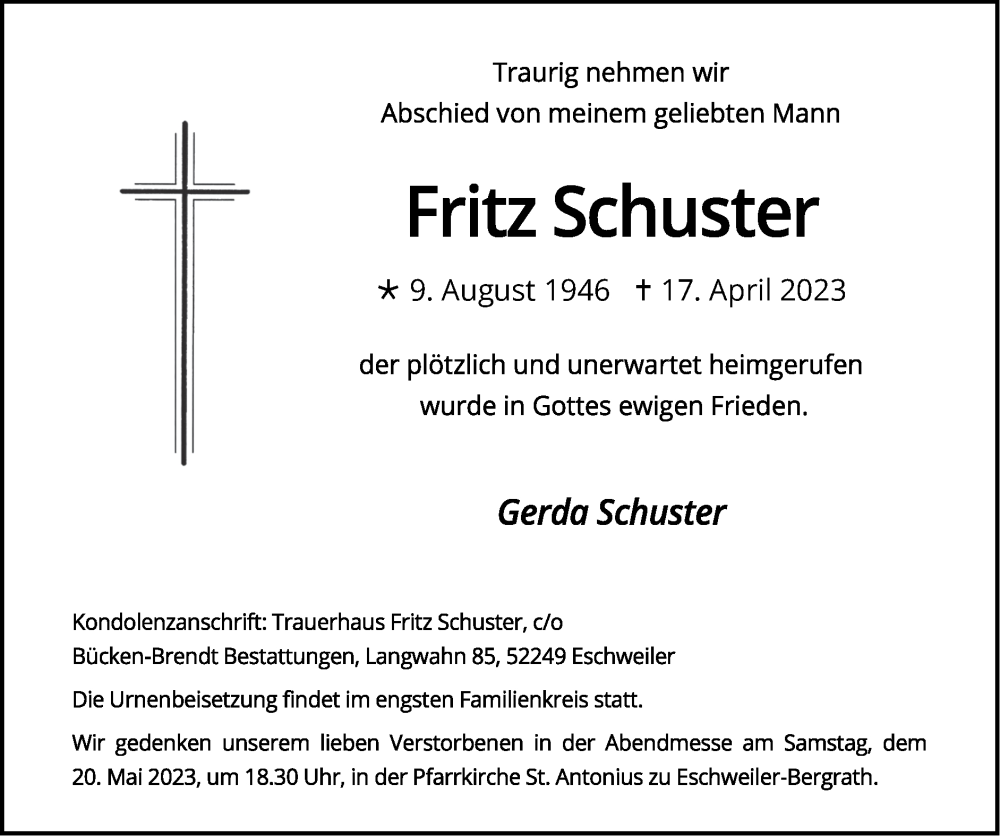 Traurig nehmen wir
Abschied von meinem geliebten Mann

Fritz Schuster

* 9. August 1946 † 17. April 2023

der plötzlich und unerwartet heimgerufen
wurde in Gottes ewigen Frieden.

Gerda Schuster

Kondolenzanschrift: Trauerhaus Fritz Schuster, c/o
Bücken-Brendt Bestattungen, Langwahn 85, 52249 Eschweiler

Die Urnenbeisetzung findet im engsten Familienkreis statt.

Wir gedenken unserem lieben Verstorbenen in der Abendmesse am Samstag, dem 20. Mai 2023, um 18.30 Uhr, in der Pfarrkirche St. Antonius zu Eschweiler-Bergrath.